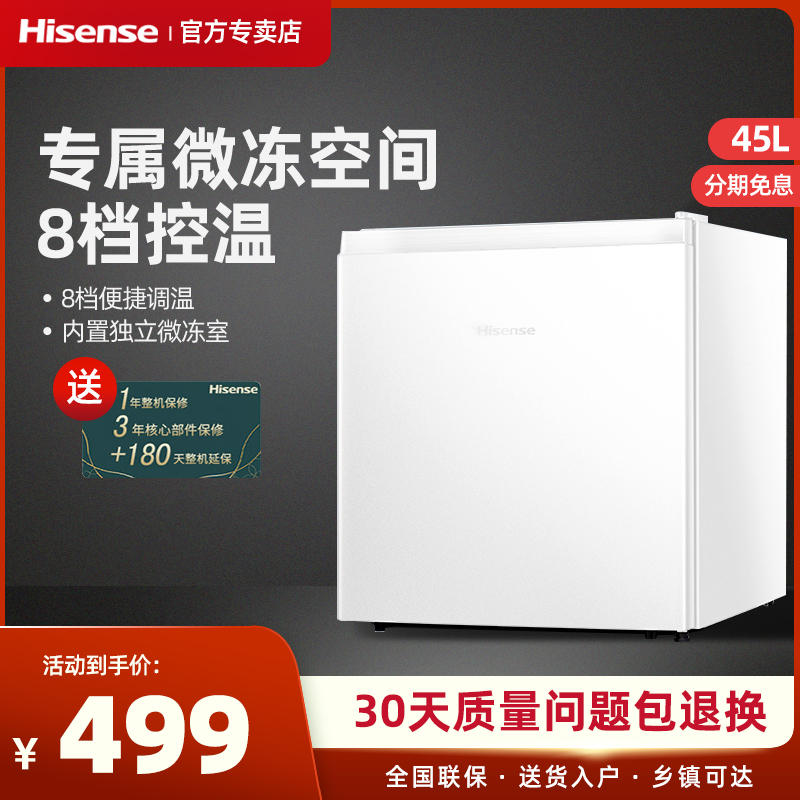 Hisense | 官方专卖店

专属微冻空间
8档控温

45L
分期免息

• 8档便捷调温
• 内置独立微冻室

送
Hisense
1年整机保修
3年核心部件保修
+180天整机延保

Hisense

活动到手价:
¥ 499

30天质量问题包退换

全国联保 · 送货入户 · 乡镇可达